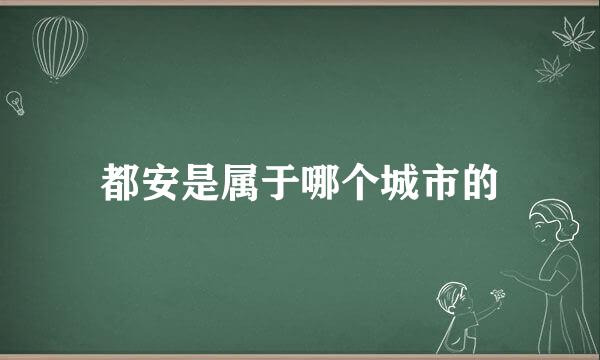 都安是属于哪个城市的